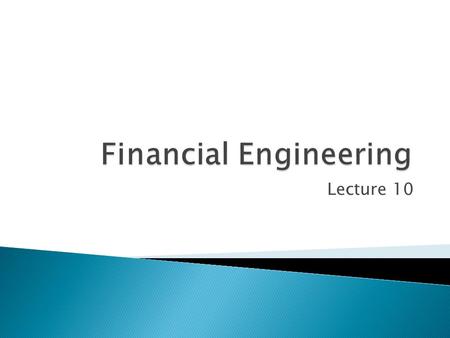 Financial Engineering

Lecture 10